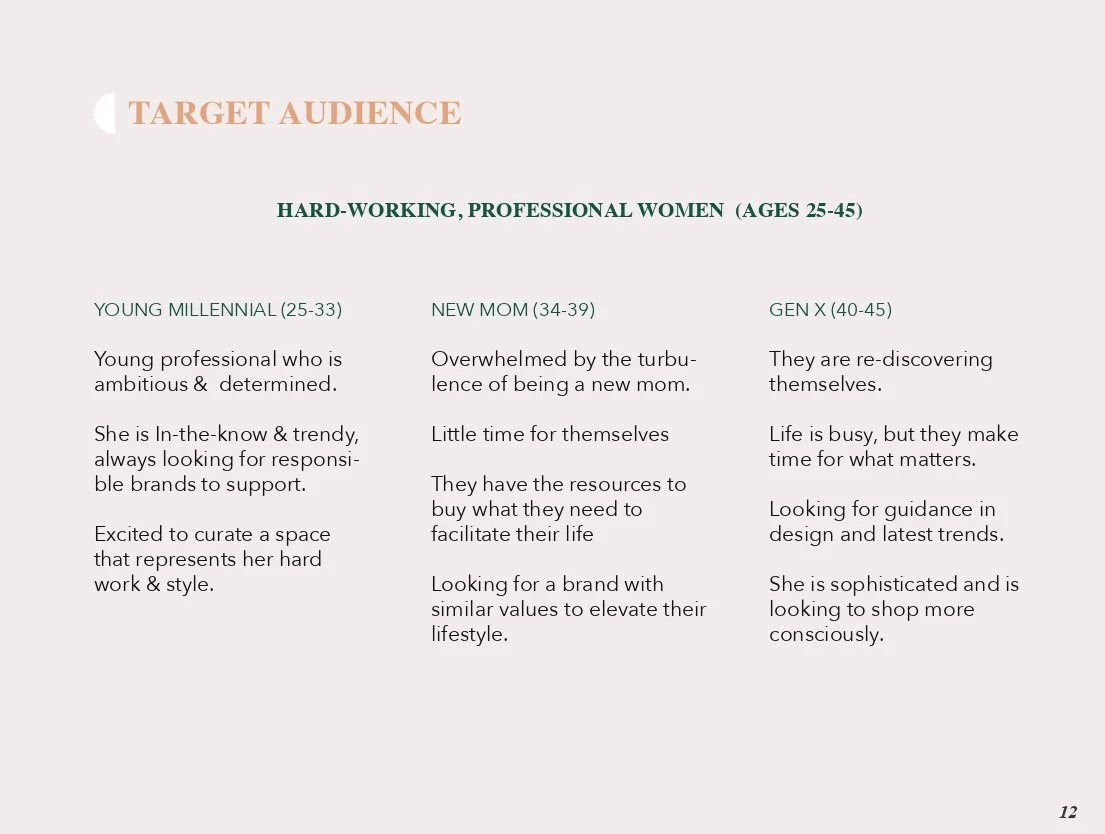 TARGET AUDIENCE

HARD-WORKING, PROFESSIONAL WOMEN (AGES 25-45)

YOUNG MILLENNIAL (25-33)

Young professional who is ambitious & determined.

She is In-the-know & trendy, always looking for responsible brands to support.

Excited to curate a space that represents her hard work & style.

NEW MOM (34-39)

Overwhelmed by the turbulence of being a new mom.

Little time for themselves

They have the resources to buy what they need to facilitate their life

Looking for a brand with similar values to elevate their lifestyle.

GEN X (40-45)

They are re-discovering themselves.

Life is busy, but they make time for what matters.

Looking for guidance in design and latest trends.

She is sophisticated and is looking to shop more consciously.

12